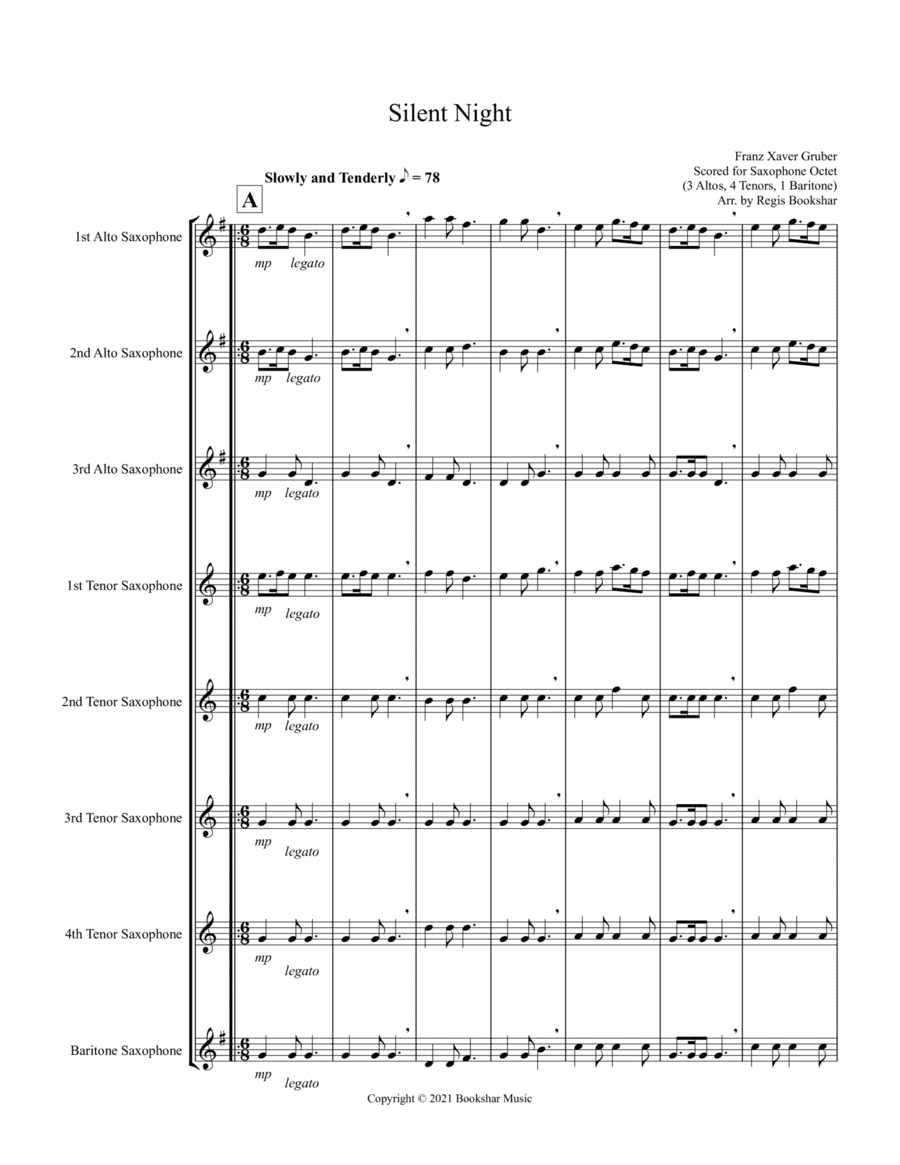 Silent Night

Franz Xaver Gruber
Scored for Saxophone Octet
(3 Altos, 4 Tenors, 1 Baritone)
Arr. by Regis Bookshar

Slowly and Tenderly ♪ = 78

A

1st Alto Saxophone
mp legato

2nd Alto Saxophone
mp legato

3rd Alto Saxophone
mp legato

1st Tenor Saxophone
mp legato

2nd Tenor Saxophone
mp legato

3rd Tenor Saxophone
mp legato

4th Tenor Saxophone
mp legato

Baritone Saxophone
mp legato

Copyright © 2021 Bookshar Music